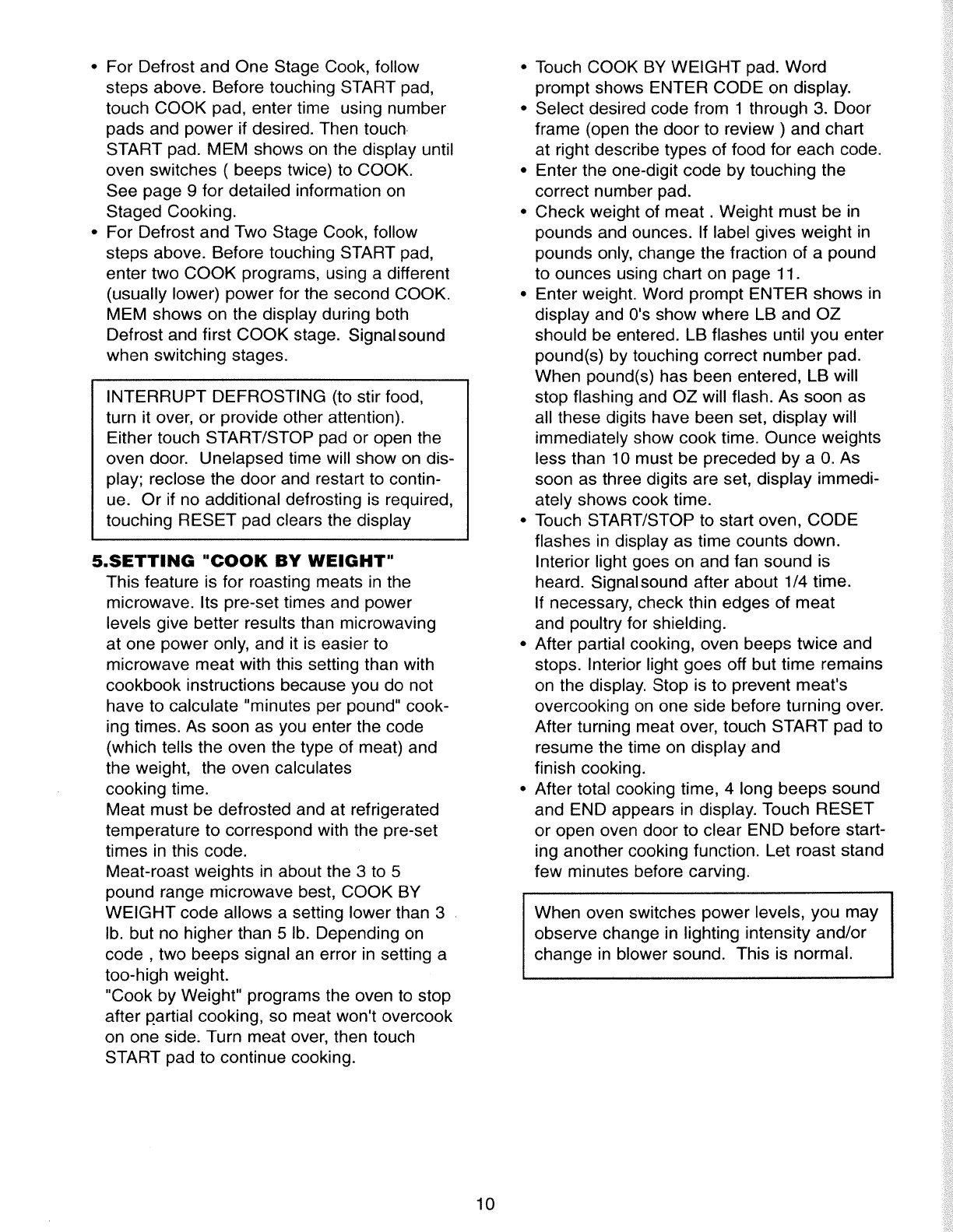 • For Defrost and One Stage Cook, follow steps above. Before touching START pad, touch COOK pad, enter time using number pads and power if desired. Then touch START pad. MEM shows on the display until oven switches ( beeps twice) to COOK. See page 9 for detailed information on Staged Cooking.
• For Defrost and Two Stage Cook, follow steps above. Before touching START pad, enter two COOK programs, using a different (usually lower) power for the second COOK. MEM shows on the display during both Defrost and first COOK stage. Signalsound when switching stages.

INTERRUPT DEFROSTING (to stir food, turn it over, or provide other attention). Either touch START/STOP pad or open the oven door. Unelapsed time will show on display; reclose the door and restart to continue. Or if no additional defrosting is required, touching RESET pad clears the display

5.SETTING "COOK BY WEIGHT"
This feature is for roasting meats in the microwave. Its pre-set times and power levels give better results than microwaving at one power only, and it is easier to microwave meat with this setting than with cookbook instructions because you do not have to calculate "minutes per pound" cooking times. As soon as you enter the code (which tells the oven the type of meat) and the weight, the oven calculates cooking time.
Meat must be defrosted and at refrigerated temperature to correspond with the pre-set times in this code.
Meat-roast weights in about the 3 to 5 pound range microwave best, COOK BY WEIGHT code allows a setting lower than 3 lb. but no higher than 5 lb. Depending on code , two beeps signal an error in setting a too-high weight.
"Cook by Weight" programs the oven to stop after partial cooking, so meat won't overcook on one side. Turn meat over, then touch START pad to continue cooking.

• Touch COOK BY WEIGHT pad. Word prompt shows ENTER CODE on display.
• Select desired code from 1 through 3. Door frame (open the door to review ) and chart at right describe types of food for each code.
• Enter the one-digit code by touching the correct number pad.
• Check weight of meat . Weight must be in pounds and ounces. If label gives weight in pounds only, change the fraction of a pound to ounces using chart on page 11.
• Enter weight. Word prompt ENTER shows in display and 0's show where LB and OZ should be entered. LB flashes until you enter pound(s) by touching correct number pad. When pound(s) has been entered, LB will stop flashing and OZ will flash. As soon as all these digits have been set, display will immediately show cook time. Ounce weights less than 10 must be preceded by a 0. As soon as three digits are set, display immediately shows cook time.
• Touch START/STOP to start oven, CODE flashes in display as time counts down. Interior light goes on and fan sound is heard. Signalsound after about 1/4 time. If necessary, check thin edges of meat and poultry for shielding.
• After partial cooking, oven beeps twice and stops. Interior light goes off but time remains on the display. Stop is to prevent meat's overcooking on one side before turning over. After turning meat over, touch START pad to resume the time on display and finish cooking.
• After total cooking time, 4 long beeps sound and END appears in display. Touch RESET or open oven door to clear END before starting another cooking function. Let roast stand few minutes before carving.

When oven switches power levels, you may observe change in lighting intensity and/or change in blower sound. This is normal.

10